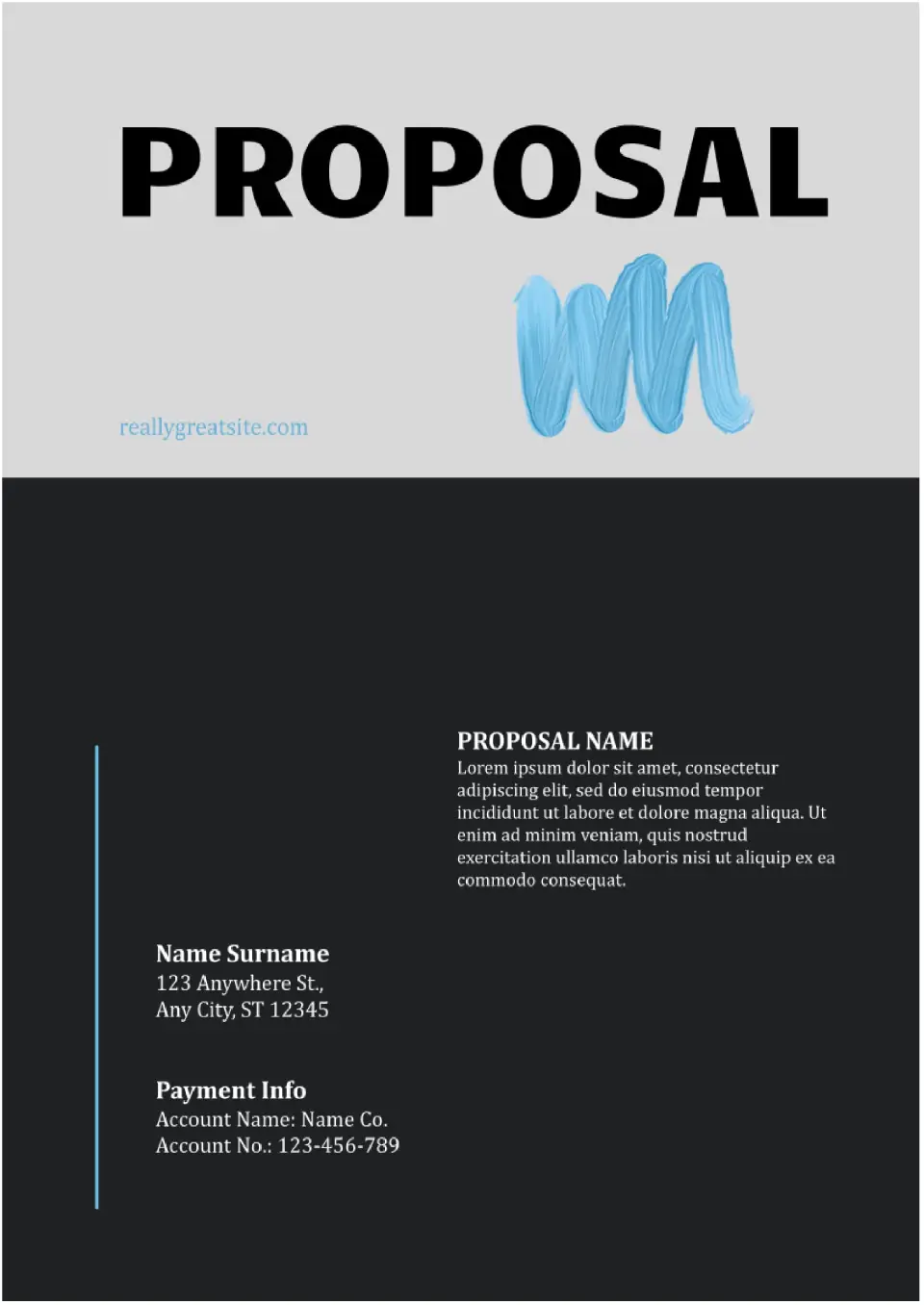 PROPOSAL

reallygreatsite.com

PROPOSAL NAME
Lorem ipsum dolor sit amet, consectetur adipiscing elit, sed do eiusmod tempor incididunt ut labore et dolore magna aliqua. Ut enim ad minim veniam, quis nostrud exercitation ullamco laboris nisi ut aliquip ex ea commodo consequat.

Name Surname
123 Anywhere St.,
Any City, ST 12345

Payment Info
Account Name: Name Co.
Account No.: 123-456-789